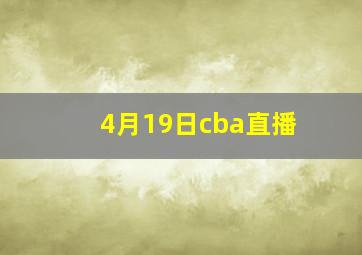 4月19日cba直播